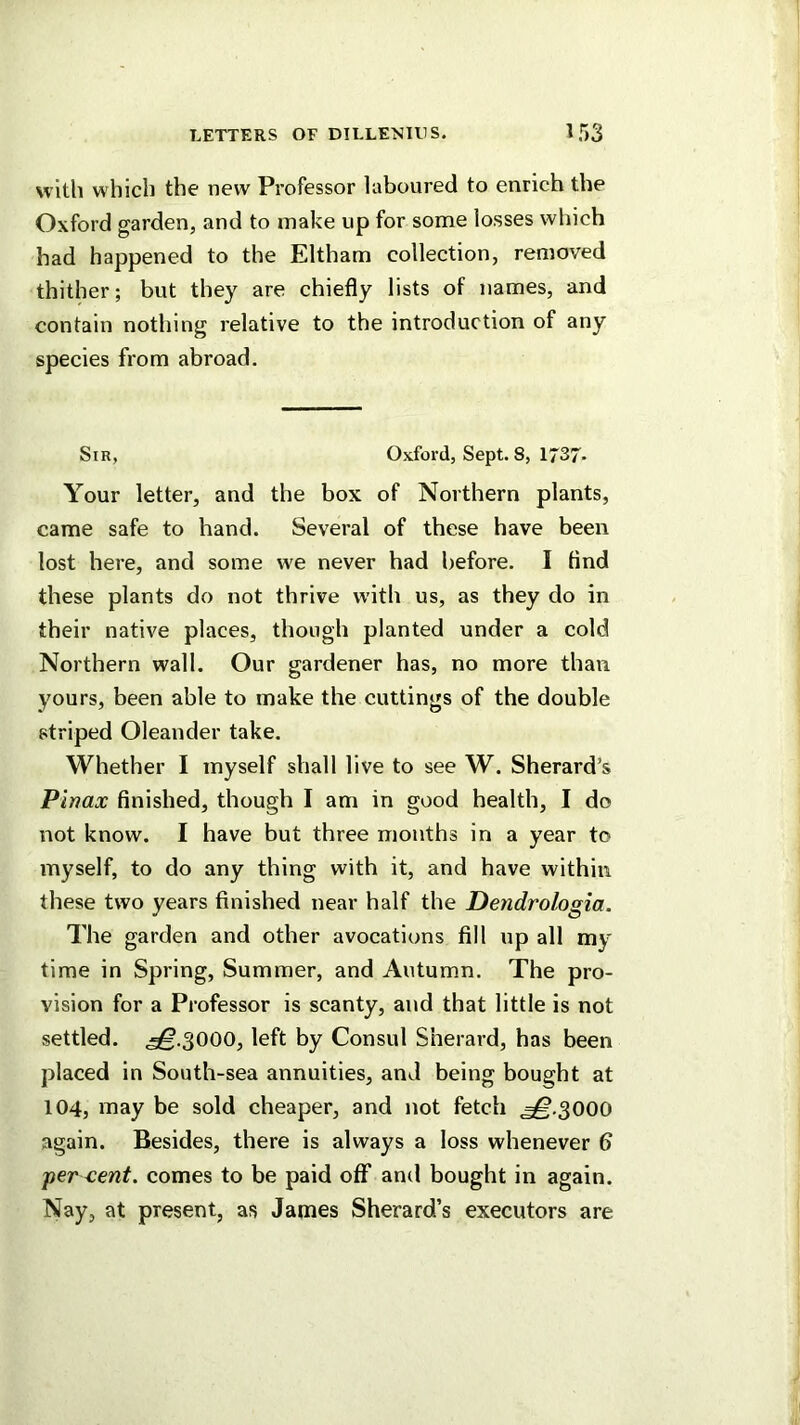 LETTERS OF DILLENIUS. 153

with which the new Professor laboured to enrich the Oxford garden, and to make up for some losses which had happened to the Eltham collection, removed thither; but they are chiefly lists of names, and contain nothing relative to the introduction of any species from abroad.

Sir, Oxford, Sept. 8, 1737.

Your letter, and the box of Northern plants, came safe to hand. Several of these have been lost here, and some we never had before. I find these plants do not thrive with us, as they do in their native places, though planted under a cold Northern wall. Our gardener has, no more than yours, been able to make the cuttings of the double striped Oleander take.

Whether I myself shall live to see W. Sherard's Pinax finished, though I am in good health, I do not know. I have but three months in a year to myself, to do any thing with it, and have within these two years finished near half the Dendrologia. The garden and other avocations fill up all my time in Spring, Summer, and Autumn. The provision for a Professor is scanty, and that little is not settled. £.3000, left by Consul Sherard, has been placed in South-sea annuities, and being bought at 104, may be sold cheaper, and not fetch £.3000 again. Besides, there is always a loss whenever 6 per cent. comes to be paid off and bought in again. Nay, at present, as James Sherard's executors are